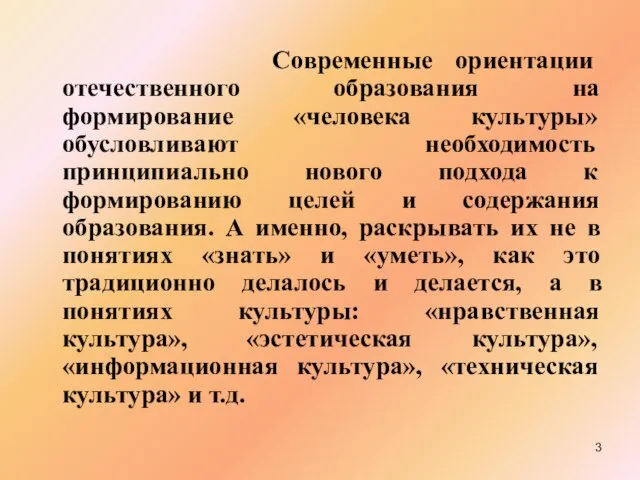 Современные ориентации отечественного образования на формирование «человека культуры» обусловливают необходимость принципиально нового подхода к формированию целей и содержания образования. А именно, раскрывать их не в понятиях «знать» и «уметь», как это традиционно делалось и делается, а в понятиях культуры: «нравственная культура», «эстетическая культура», «информационная культура», «техническая культура» и т.д.

3